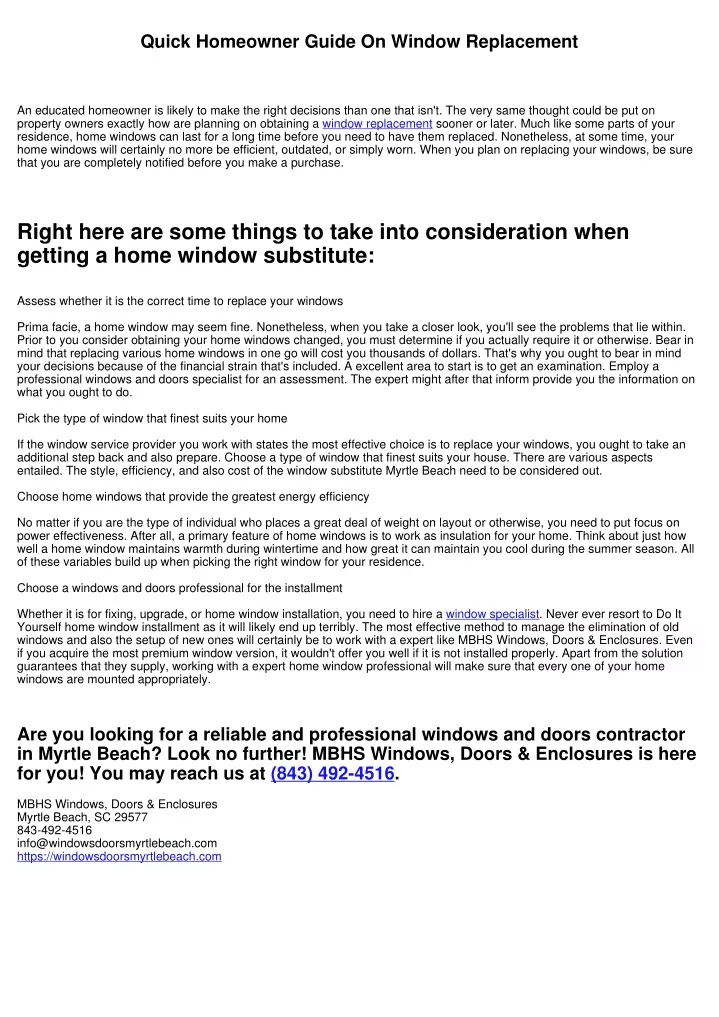 Quick Homeowner Guide On Window Replacement

An educated homeowner is likely to make the right decisions than one that isn't. The very same thought could be put on property owners exactly how are planning on obtaining a window replacement sooner or later. Much like some parts of your residence, home windows can last for a long time before you need to have them replaced. Nonetheless, at some time, your home windows will certainly no more be efficient, outdated, or simply worn. When you plan on replacing your windows, be sure that you are completely notified before you make a purchase.

Right here are some things to take into consideration when getting a home window substitute:

Assess whether it is the correct time to replace your windows

Prima facie, a home window may seem fine. Nonetheless, when you take a closer look, you'll see the problems that lie within. Prior to you consider obtaining your home windows changed, you must determine if you actually require it or otherwise. Bear in mind that replacing various home windows in one go will cost you thousands of dollars. That's why you ought to bear in mind your decisions because of the financial strain that's included. A excellent area to start is to get an examination. Employ a professional windows and doors specialist for an assessment. The expert might after that inform provide you the information on what you ought to do.

Pick the type of window that finest suits your home

If the window service provider you work with states the most effective choice is to replace your windows, you ought to take an additional step back and also prepare. Choose a type of window that finest suits your house. There are various aspects entailed. The style, efficiency, and also cost of the window substitute Myrtle Beach need to be considered out.

Choose home windows that provide the greatest energy efficiency

No matter if you are the type of individual who places a great deal of weight on layout or otherwise, you need to put focus on power effectiveness. After all, a primary feature of home windows is to work as insulation for your home. Think about just how well a home window maintains warmth during wintertime and how great it can maintain you cool during the summer season. All of these variables build up when picking the right window for your residence.

Choose a windows and doors professional for the installment

Whether it is for fixing, upgrade, or home window installation, you need to hire a window specialist. Never ever resort to Do It Yourself home window installment as it will likely end up terribly. The most effective method to manage the elimination of old windows and also the setup of new ones will certainly be to work with a expert like MBHS Windows, Doors & Enclosures. Even if you acquire the most premium window version, it wouldn't offer you well if it is not installed properly. Apart from the solution guarantees that they supply, working with a expert home window professional will make sure that every one of your home windows are mounted appropriately.

Are you looking for a reliable and professional windows and doors contractor in Myrtle Beach? Look no further! MBHS Windows, Doors & Enclosures is here for you! You may reach us at (843) 492-4516.

MBHS Windows, Doors & Enclosures
Myrtle Beach, SC 29577
843-492-4516
info@windowsdoorsmyrtlebeach.com
https://windowsdoorsmyrtlebeach.com